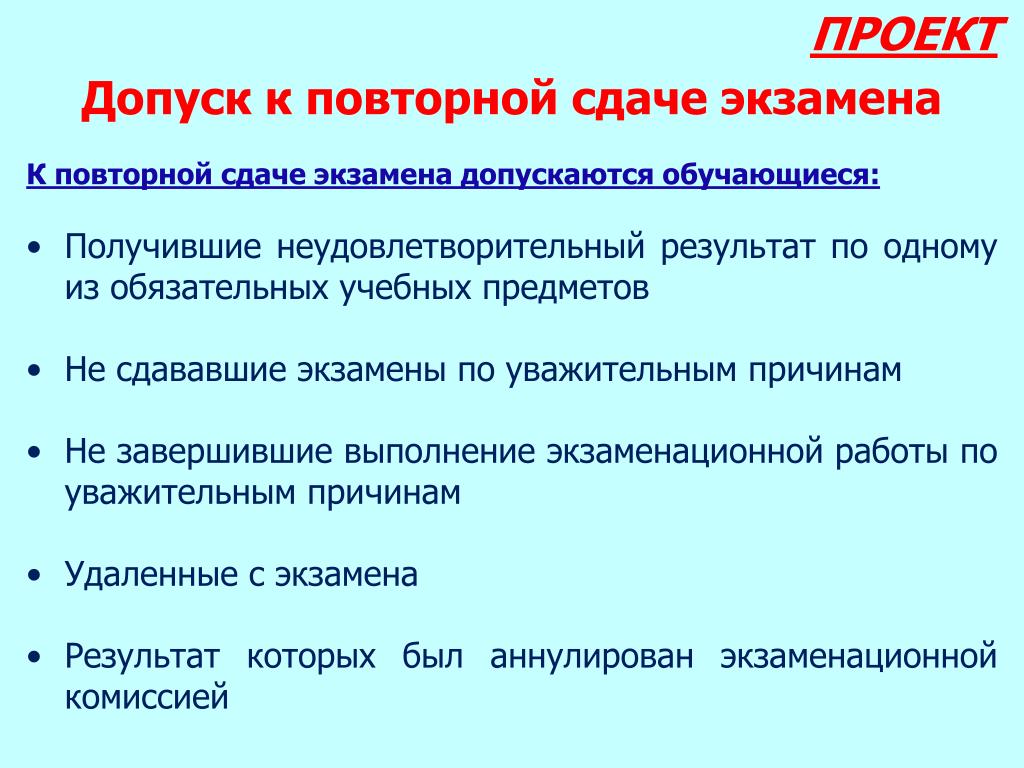 ПРОЕКТ

Допуск к повторной сдаче экзамена

К повторной сдаче экзамена допускаются обучающиеся:

• Получившие неудовлетворительный результат по одному из обязательных учебных предметов

• Не сдававшие экзамены по уважительным причинам

• Не завершившие выполнение экзаменационной работы по уважительным причинам

• Удаленные с экзамена

• Результат которых был аннулирован экзаменационной комиссией